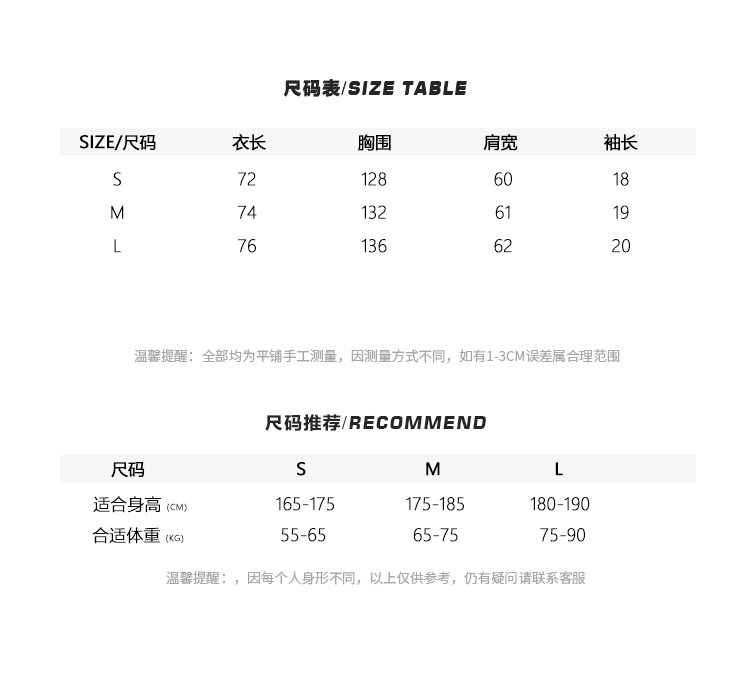 尺码表/SIZE TABLE

| SIZE/尺码 | 衣长 | 胸围 | 肩宽 | 袖长 |
|---|---|---|---|---|
| S | 72 | 128 | 60 | 18 |
| M | 74 | 132 | 61 | 19 |
| L | 76 | 136 | 62 | 20 |

温馨提醒：全部均为平铺手工测量，因测量方式不同，如有1-3CM误差属合理范围

尺码推荐/RECOMMEND

| 尺码 | S | M | L |
|---|---|---|---|
| 适合身高 (CM) | 165-175 | 175-185 | 180-190 |
| 合适体重 (KG) | 55-65 | 65-75 | 75-90 |

温馨提醒：，因每个人身形不同，以上仅供参考，仍有疑问请联系客服